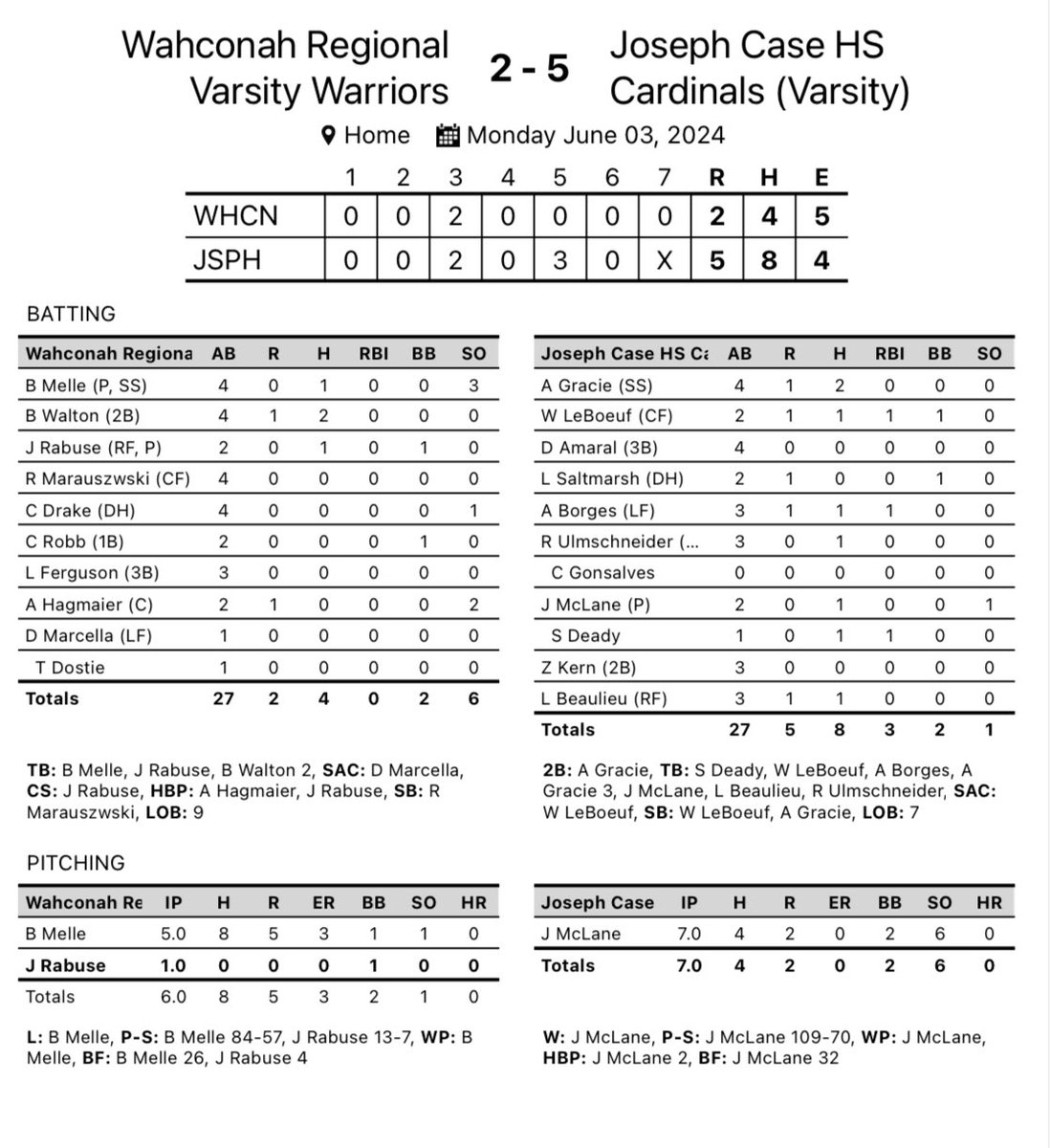 Wahconah Regional Varsity Warriors

2 - 5

Joseph Case HS Cardinals (Varsity)

Home Monday June 03, 2024

|  | 1 | 2 | 3 | 4 | 5 | 6 | 7 | R | H | E |
|---|---|---|---|---|---|---|---|---|---|---|
| WHCN | 0 | 0 | 2 | 0 | 0 | 0 | 0 | 2 | 4 | 5 |
| JSPH | 0 | 0 | 2 | 0 | 3 | 0 | X | 5 | 8 | 4 |

BATTING

| Wahconah Regiona | AB | R | H | RBI | BB | SO |
|---|---|---|---|---|---|---|
| B Melle (P, SS) | 4 | 0 | 1 | 0 | 0 | 3 |
| B Walton (2B) | 4 | 1 | 2 | 0 | 0 | 0 |
| J Rabuse (RF, P) | 2 | 0 | 1 | 0 | 1 | 0 |
| R Marauszwski (CF) | 4 | 0 | 0 | 0 | 0 | 0 |
| C Drake (DH) | 4 | 0 | 0 | 0 | 0 | 1 |
| C Robb (1B) | 2 | 0 | 0 | 0 | 1 | 0 |
| L Ferguson (3B) | 3 | 0 | 0 | 0 | 0 | 0 |
| A Hagmaier (C) | 2 | 1 | 0 | 0 | 0 | 2 |
| D Marcella (LF) | 1 | 0 | 0 | 0 | 0 | 0 |
| T Dostie | 1 | 0 | 0 | 0 | 0 | 0 |
| Totals | 27 | 2 | 4 | 0 | 2 | 6 |

TB: B Melle, J Rabuse, B Walton 2, SAC: D Marcella, CS: J Rabuse, HBP: A Hagmaier, J Rabuse, SB: R Marauszwski, LOB: 9

| Joseph Case HS Ca | AB | R | H | RBI | BB | SO |
|---|---|---|---|---|---|---|
| A Gracie (SS) | 4 | 1 | 2 | 0 | 0 | 0 |
| W LeBoeuf (CF) | 2 | 1 | 1 | 1 | 1 | 0 |
| D Amaral (3B) | 4 | 0 | 0 | 0 | 0 | 0 |
| L Saltmarsh (DH) | 2 | 1 | 0 | 0 | 1 | 0 |
| A Borges (LF) | 3 | 1 | 1 | 1 | 0 | 0 |
| R Ulmschneider (... | 3 | 0 | 1 | 0 | 0 | 0 |
| C Gonsalves | 0 | 0 | 0 | 0 | 0 | 0 |
| J McLane (P) | 2 | 0 | 1 | 0 | 0 | 1 |
| S Deady | 1 | 0 | 1 | 1 | 0 | 0 |
| Z Kern (2B) | 3 | 0 | 0 | 0 | 0 | 0 |
| L Beaulieu (RF) | 3 | 1 | 1 | 0 | 0 | 0 |
| Totals | 27 | 5 | 8 | 3 | 2 | 1 |

2B: A Gracie, TB: S Deady, W LeBoeuf, A Borges, A Gracie 3, J McLane, L Beaulieu, R Ulmschneider, SAC: W LeBoeuf, SB: W LeBoeuf, A Gracie, LOB: 7

PITCHING

| Wahconah Re | IP | H | R | ER | BB | SO | HR |
|---|---|---|---|---|---|---|---|
| B Melle | 5.0 | 8 | 5 | 3 | 1 | 1 | 0 |
| J Rabuse | 1.0 | 0 | 0 | 0 | 1 | 0 | 0 |
| Totals | 6.0 | 8 | 5 | 3 | 2 | 1 | 0 |

L: B Melle, P-S: B Melle 84-57, J Rabuse 13-7, WP: B Melle, BF: B Melle 26, J Rabuse 4

| Joseph Case | IP | H | R | ER | BB | SO | HR |
|---|---|---|---|---|---|---|---|
| J McLane | 7.0 | 4 | 2 | 0 | 2 | 6 | 0 |
| Totals | 7.0 | 4 | 2 | 0 | 2 | 6 | 0 |

W: J McLane, P-S: J McLane 109-70, WP: J McLane, HBP: J McLane 2, BF: J McLane 32